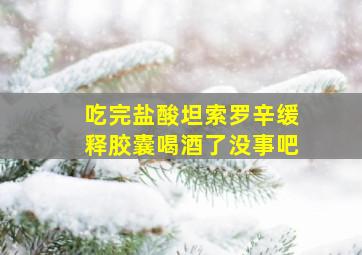 吃完盐酸坦索罗辛缓释胶囊喝酒了没事吧